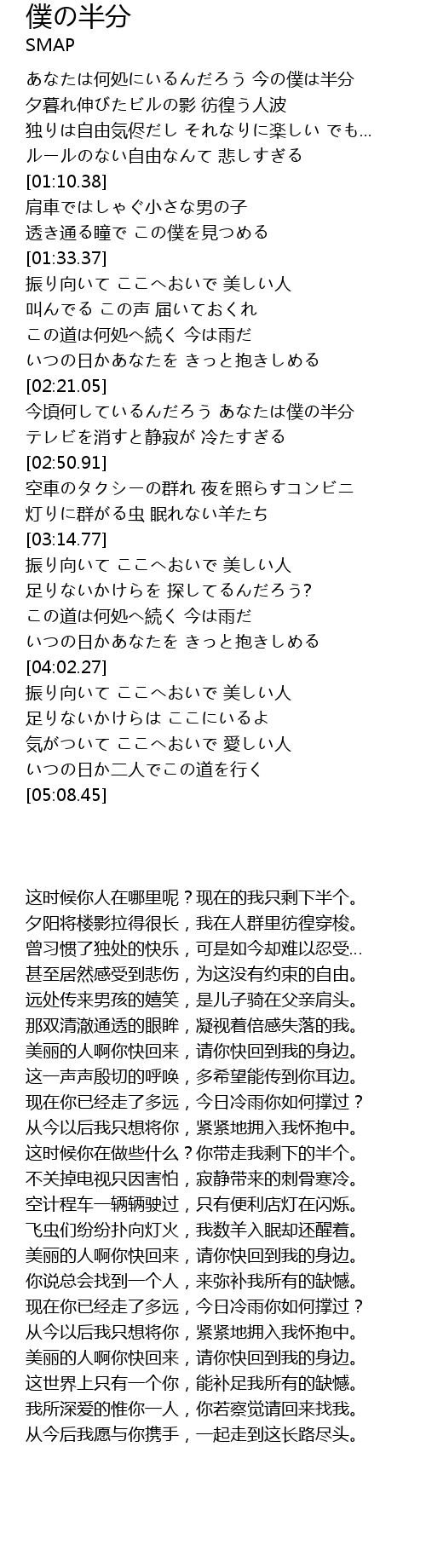 僕の半分
SMAP

あなたは何処にいるんだろう 今の僕は半分
夕暮れ伸びたビルの影 彷徨う人波
独りは自由気侭だし それなりに楽しい でも…
ルールのない自由なんて 悲しすぎる
[01:10.38]
肩車ではしゃぐ小さな男の子
透き通る瞳で この僕を見つめる
[01:33.37]
振り向いて ここへおいで 美しい人
叫んでる この声 届いておくれ
この道は何処へ続く 今は雨だ
いつの日かあなたを きっと抱きしめる
[02:21.05]
今頃何しているんだろう あなたは僕の半分
テレビを消すと静寂が 冷たすぎる
[02:50.91]
空車のタクシーの群れ 夜を照らすコンビニ
灯りに群がる虫 眠れない羊たち
[03:14.77]
振り向いて ここへおいで 美しい人
足りないかけらを 探してるんだろう?
この道は何処へ続く 今は雨だ
いつの日かあなたを きっと抱きしめる
[04:02.27]
振り向いて ここへおいで 美しい人
足りないかけらは ここにいるよ
気がついて ここへおいで 愛しい人
いつの日か二人でこの道を行く
[05:08.45]

这时候你人在哪里呢？现在的我只剩下半个。
夕阳将楼影拉得很长，我在人群里彷徨穿梭。
曾习惯了独处的快乐，可是如今却难以忍受…
甚至居然感受到悲伤，为这没有约束的自由。
远处传来男孩的嬉笑，是儿子骑在父亲肩头。
那双清澈通透的眼眸，凝视着倍感失落的我。
美丽的人啊你快回来，请你快回到我的身边。
这一声声殷切的呼唤，多希望能传到你耳边。
现在你已经走了多远，今日冷雨你如何撑过？
从今以后我只想将你，紧紧地拥入我怀抱中。
这时候你在做些什么？你带走我剩下的半个。
不关掉电视只因害怕，寂静带来的刺骨寒冷。
空计程车一辆辆驶过，只有便利店灯在闪烁。
飞虫们纷纷扑向灯火，我数羊入眠却还醒着。
美丽的人啊你快回来，请你快回到我的身边。
你说总会找到一个人，来弥补我所有的缺憾。
现在你已经走了多远，今日冷雨你如何撑过？
从今以后我只想将你，紧紧地拥入我怀抱中。
美丽的人啊你快回来，请你快回到我的身边。
这世界上只有一个你，能补足我所有的缺憾。
我所深爱的惟你一人，你若察觉请回来找我。
从今后我愿与你携手，一起走到这长路尽头。